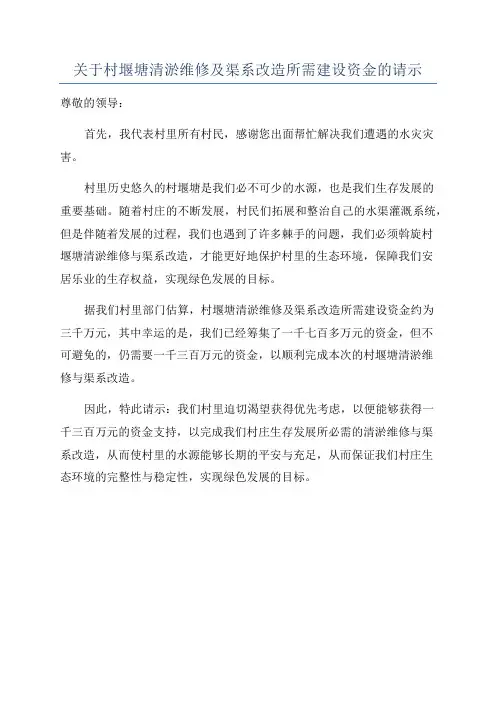 关于村堰塘清淤维修及渠系改造所需建设资金的请示

尊敬的领导：

首先，我代表村里所有村民，感谢您出面帮忙解决我们遭遇的水灾灾害。

村里历史悠久的村堰塘是我们必不可少的水源，也是我们生存发展的重要基础。随着村庄的不断发展，村民们拓展和整治自己的水渠灌溉系统，但是伴随着发展的过程，我们也遇到了许多棘手的问题，我们必须斡旋村堰塘清淤维修与渠系改造，才能更好地保护村里的生态环境，保障我们安居乐业的生存权益，实现绿色发展的目标。

据我们村里部门估算，村堰塘清淤维修及渠系改造所需建设资金约为三千万元，其中幸运的是，我们已经筹集了一千七百多万元的资金，但不可避免的，仍需要一千三百万元的资金，以顺利完成本次的村堰塘清淤维修与渠系改造。

因此，特此请示：我们村里迫切渴望获得优先考虑，以便能够获得一千三百万元的资金支持，以完成我们村庄生存发展所必需的清淤维修与渠系改造，从而使村里的水源能够长期的平安与充足，从而保证我们村庄生态环境的完整性与稳定性，实现绿色发展的目标。